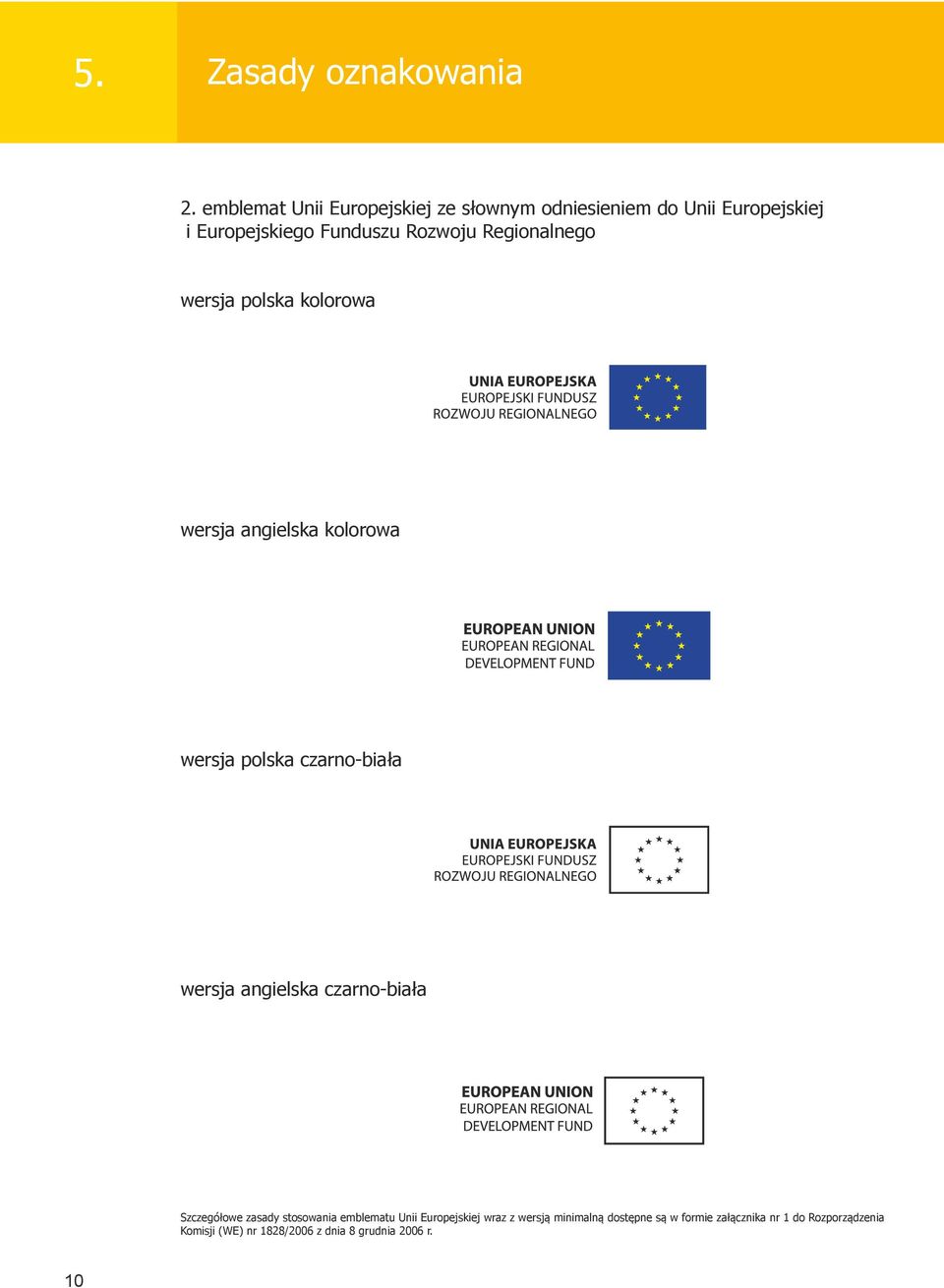 5. Zasady oznakowania

2. emblemat Unii Europejskiej ze słownym odniesieniem do Unii Europejskiej i Europejskiego Funduszu Rozwoju Regionalnego

wersja polska kolorowa

UNIA EUROPEJSKA
EUROPEJSKI FUNDUSZ
ROZWOJU REGIONALNEGO

wersja angielska kolorowa

EUROPEAN UNION
EUROPEAN REGIONAL
DEVELOPMENT FUND

wersja polska czarno-biała

UNIA EUROPEJSKA
EUROPEJSKI FUNDUSZ
ROZWOJU REGIONALNEGO

wersja angielska czarno-biała

EUROPEAN UNION
EUROPEAN REGIONAL
DEVELOPMENT FUND

Szczegółowe zasady stosowania emblematu Unii Europejskiej wraz z wersją minimalną dostępne są w formie załącznika nr 1 do Rozporządzenia Komisji (WE) nr 1828/2006 z dnia 8 grudnia 2006 r.

10